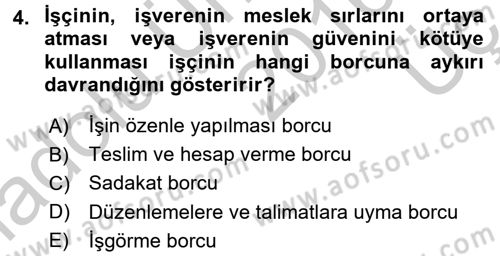 4. İşçinin, işverenin meslek sırlarını ortaya atması veya işverenin güvenini kötüye kullanması işçinin hangi borcuna aykırı davrandığını gösteririr?

A) İşin özenle yapılması borcu
B) Teslim ve hesap verme borcu
C) Sadakat borcu
D) Düzenlemelere ve talimatlara uyma borcu
E) İşgörme borcu

www.aofsoru.com